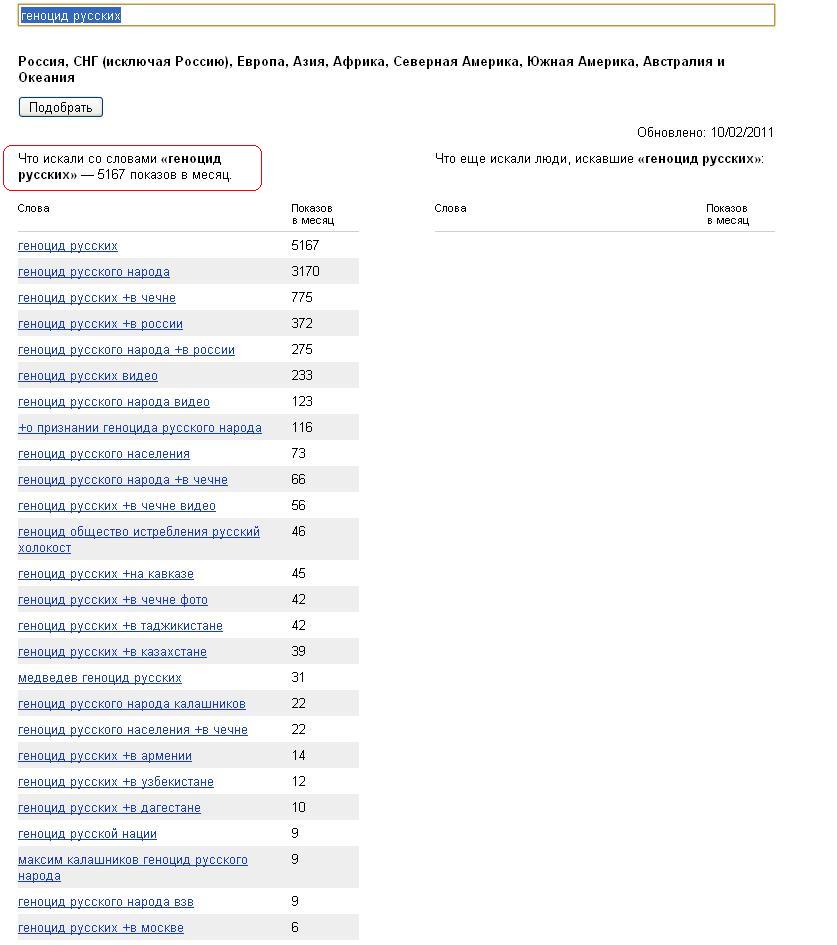 геноцид русских

Россия, СНГ (исключая Россию), Европа, Азия, Африка, Северная Америка, Южная Америка, Австралия и Океания

Подобрать

Обновлено: 10/02/2011

Что искали со словами «геноцид русских» — 5167 показов в месяц.

| Слова | Показов в месяц |
|---|---|
| геноцид русских | 5167 |
| геноцид русского народа | 3170 |
| геноцид русских +в чечне | 775 |
| геноцид русских +в россии | 372 |
| геноцид русского народа +в россии | 275 |
| геноцид русских видео | 233 |
| геноцид русского народа видео | 123 |
| +о признании геноцида русского народа | 116 |
| геноцид русского населения | 73 |
| геноцид русского народа +в чечне | 66 |
| геноцид русских +в чечне видео | 56 |
| геноцид общество истребления русский холокост | 46 |
| геноцид русских +на кавказе | 45 |
| геноцид русских +в чечне фото | 42 |
| геноцид русских +в таджикистане | 42 |
| геноцид русских +в казахстане | 39 |
| медведев геноцид русских | 31 |
| геноцид русского народа калашников | 22 |
| геноцид русского населения +в чечне | 22 |
| геноцид русских +в армении | 14 |
| геноцид русских +в узбекистане | 12 |
| геноцид русских +в дагестане | 10 |
| геноцид русской нации | 9 |
| максим калашников геноцид русского народа | 9 |
| геноцид русского народа взв | 9 |
| геноцид русских +в москве | 6 |

Что еще искали люди, искавшие «геноцид русских»:

| Слова | Показов в месяц |
|---|---|